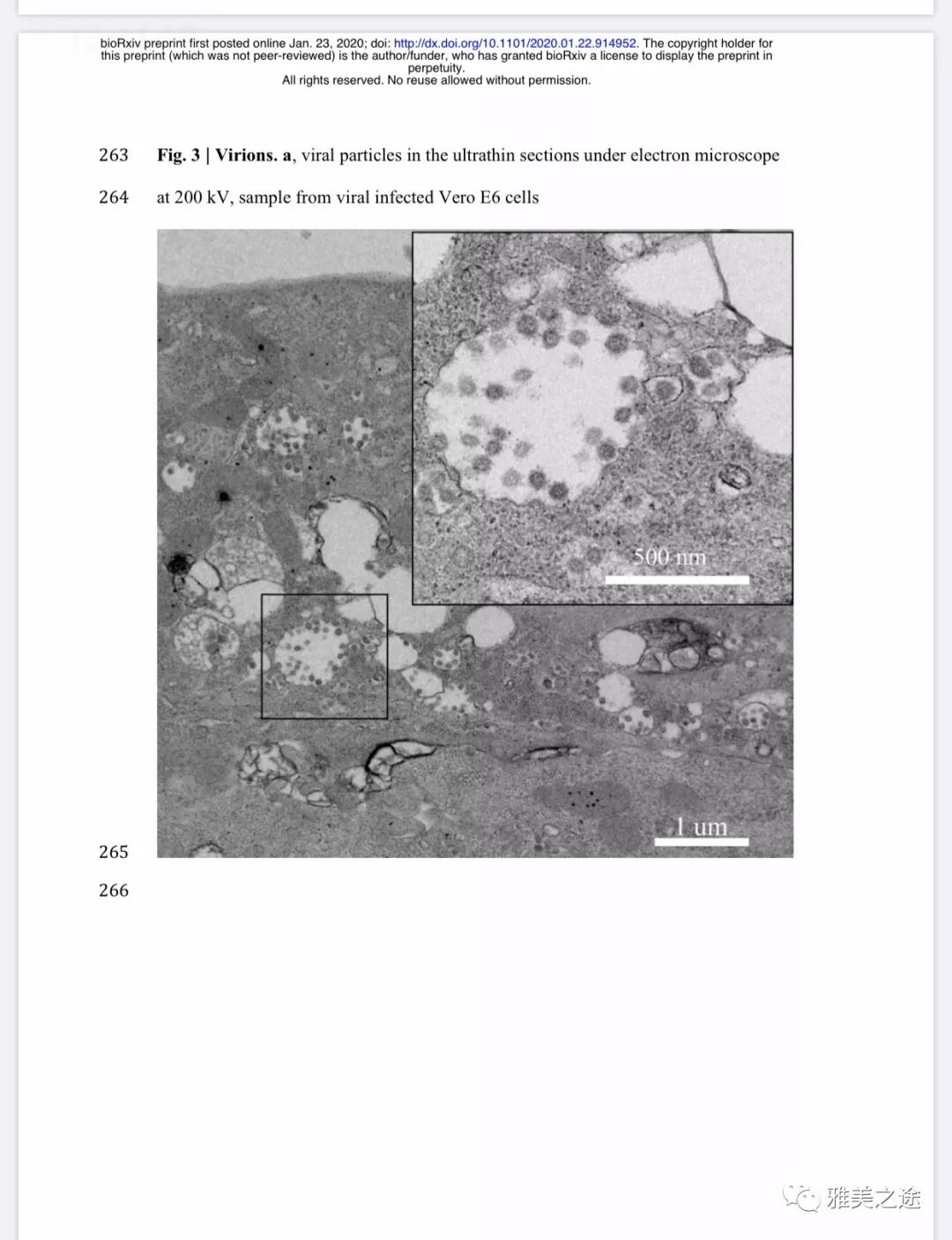 bioRxiv preprint first posted online Jan. 23, 2020; doi: http://dx.doi.org/10.1101/2020.01.22.914952. The copyright holder for this preprint (which was not peer-reviewed) is the author/funder, who has granted bioRxiv a license to display the preprint in perpetuity.
All rights reserved. No reuse allowed without permission.

263 **Fig. 3 | Virions. a**, viral particles in the ultrathin sections under electron microscope

264 at 200 kV, sample from viral infected Vero E6 cells

500 nm

1 um

265

266

雅美之途